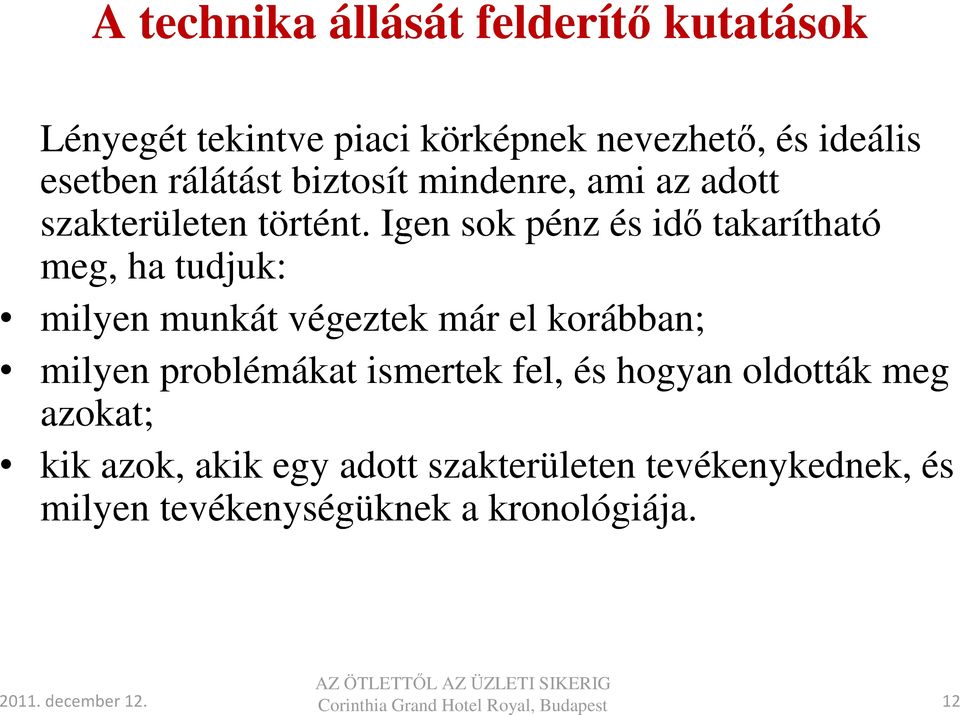 A technika állását felderítő kutatások

Lényegét tekintve piaci körképnek nevezhető, és ideális esetben rálátást biztosít mindenre, ami az adott szakterületen történt. Igen sok pénz és idő takarítható meg, ha tudjuk:

• milyen munkát végeztek már el korábban;
• milyen problémákat ismertek fel, és hogyan oldották meg azokat;
• kik azok, akik egy adott szakterületen tevékenykednek, és milyen tevékenységüknek a kronológiája.

2011. december 12.

AZ ÖTLETTŐL AZ ÜZLETI SIKERIG
Corinthia Grand Hotel Royal, Budapest

12